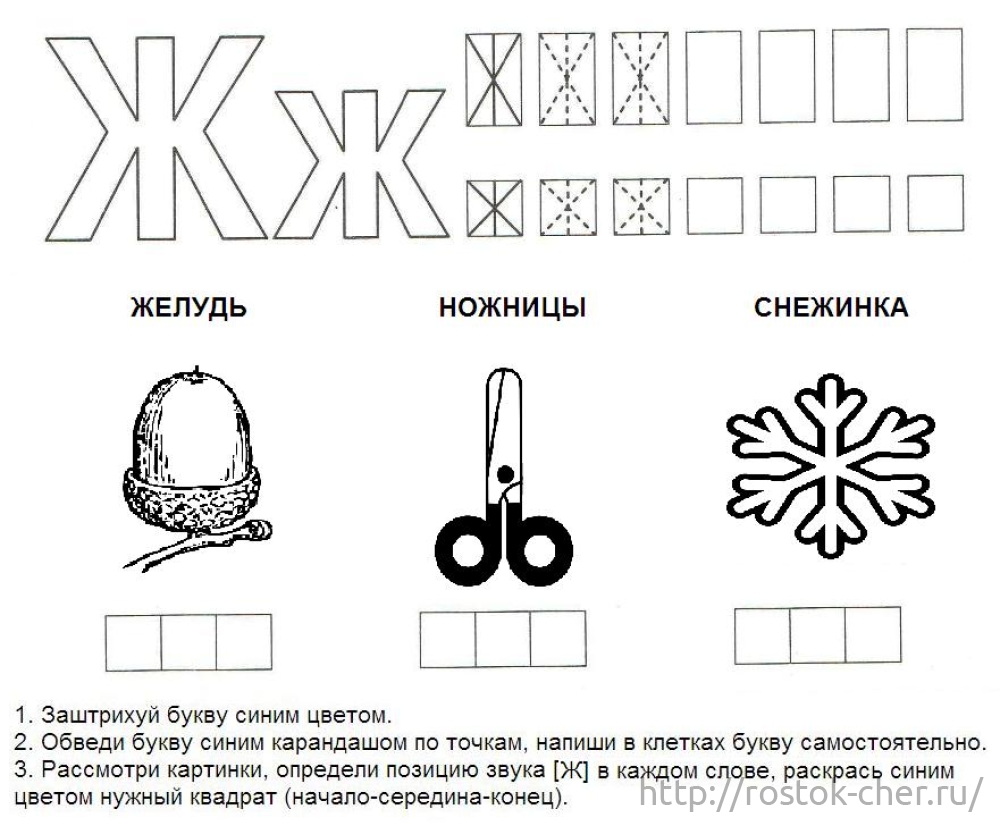 Жж

ЖЕЛУДЬ

НОЖНИЦЫ

СНЕЖИНКА

1. Заштрихуй букву синим цветом.
2. Обведи букву синим карандашом по точкам, напиши в клетках букву самостоятельно.
3. Рассмотри картинки, определи позицию звука [Ж] в каждом слове, раскрась синим цветом нужный квадрат (начало-середина-конец).

http://rostok-cher.ru/